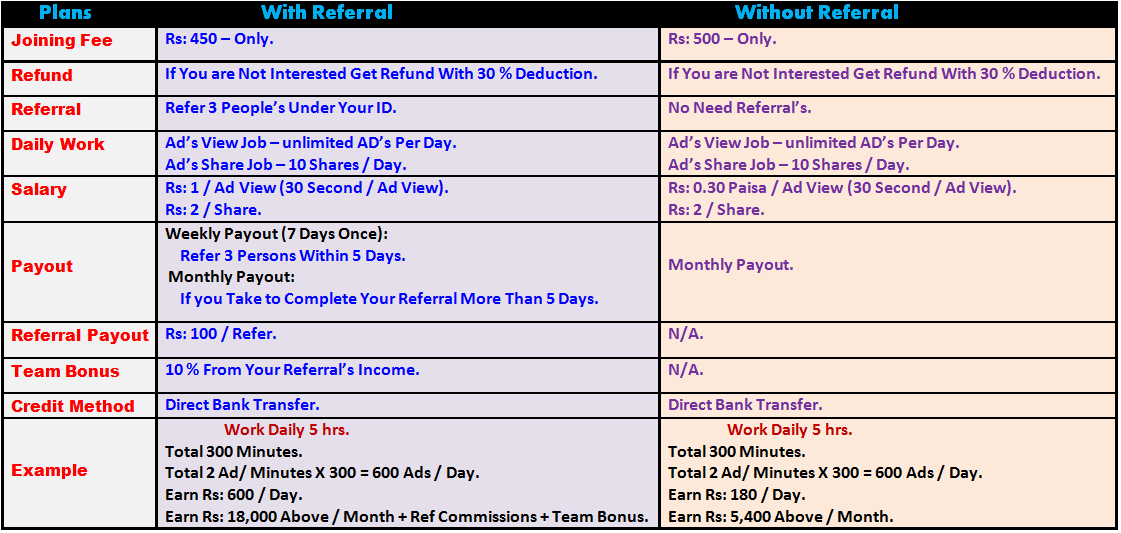 | Plans | With Referral | Without Referral |
|---|---|---|
| Joining Fee | Rs: 450 – Only. | Rs: 500 – Only. |
| Refund | If You are Not Interested Get Refund With 30 % Deduction. | If You are Not Interested Get Refund With 30 % Deduction. |
| Referral | Refer 3 People's Under Your ID. | No Need Referral's. |
| Daily Work | Ad's View Job – unlimited AD's Per Day. Ad's Share Job – 10 Shares / Day. | Ad's View Job – unlimited AD's Per Day. Ad's Share Job – 10 Shares / Day. |
| Salary | Rs: 1 / Ad View (30 Second / Ad View). Rs: 2 / Share. | Rs: 0.30 Paisa / Ad View (30 Second / Ad View). Rs: 2 / Share. |
| Payout | Weekly Payout (7 Days Once): Refer 3 Persons Within 5 Days. Monthly Payout: If you Take to Complete Your Referral More Than 5 Days. | Monthly Payout. |
| Referral Payout | Rs: 100 / Refer. | N/A. |
| Team Bonus | 10 % From Your Referral's Income. | N/A. |
| Credit Method | Direct Bank Transfer. | Direct Bank Transfer. |
| Example | Work Daily 5 hrs. Total 300 Minutes. Total 2 Ad/ Minutes X 300 = 600 Ads / Day. Earn Rs: 600 / Day. Earn Rs: 18,000 Above / Month + Ref Commissions + Team Bonus. | Work Daily 5 hrs. Total 300 Minutes. Total 2 Ad/ Minutes X 300 = 600 Ads / Day. Earn Rs: 180 / Day. Earn Rs: 5,400 Above / Month. |